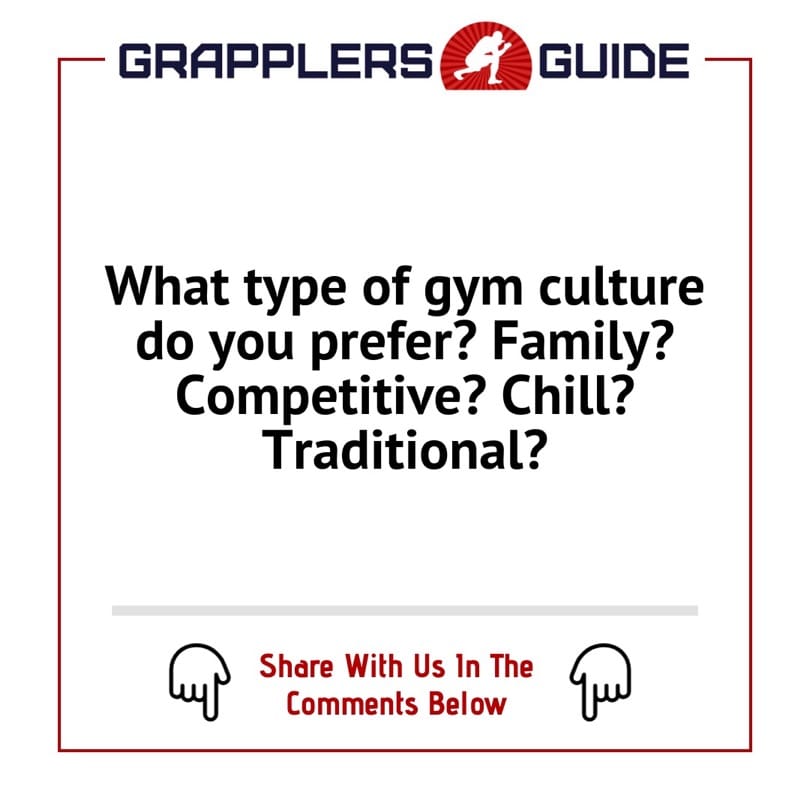 GRAPPLERS GUIDE

What type of gym culture do you prefer? Family? Competitive? Chill? Traditional?

Share With Us In The Comments Below